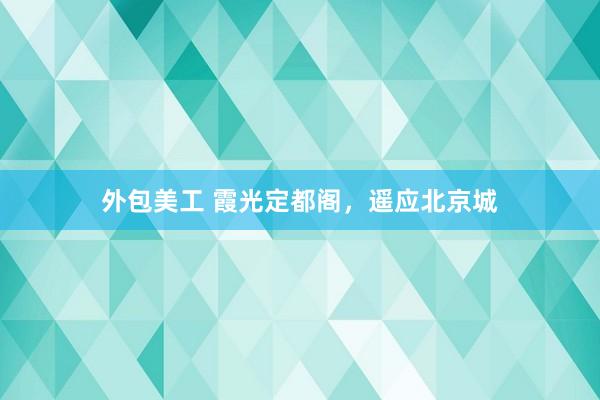 外包美工 霞光定都阁，遥应北京城